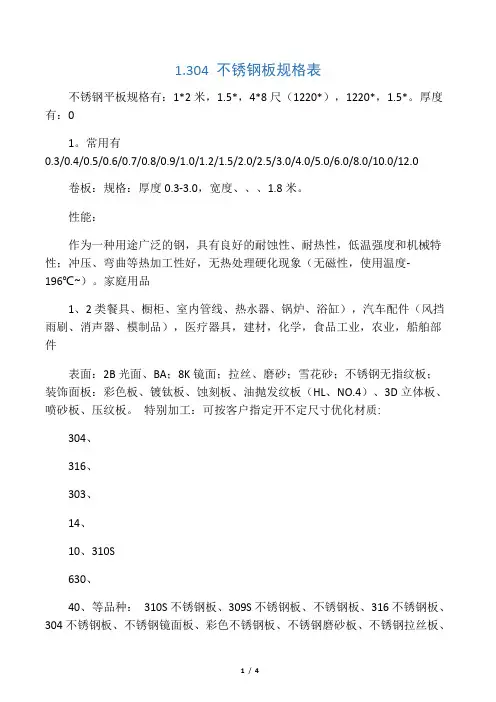 1.304 不锈钢板规格表

不锈钢平板规格有：1*2 米，1.5*，4*8 尺（1220*），1220*，1.5*。厚度有：0

1。常用有 0.3/0.4/0.5/0.6/0.7/0.8/0.9/1.0/1.2/1.5/2.0/2.5/3.0/4.0/5.0/6.0/8.0/10.0/12.0

卷板：规格：厚度 0.3-3.0，宽度、、、1.8 米。

性能：

作为一种用途广泛的钢，具有良好的耐蚀性、耐热性，低温强度和机械特性；冲压、弯曲等热加工性好，无热处理硬化现象（无磁性，使用温度-196℃~）。家庭用品

1、2 类餐具、橱柜、室内管线、热水器、锅炉、浴缸），汽车配件（风挡雨刷、消声器、模制品），医疗器具，建材，化学，食品工业，农业，船舶部件

表面：2B 光面、BA；8K 镜面；拉丝、磨砂；雪花砂；不锈钢无指纹板；装饰面板：彩色板、镀钛板、蚀刻板、油抛发纹板（HL、NO.4）、3D 立体板、喷砂板、压纹板。 特别加工：可按客户指定开不定尺寸优化材质：

304、

316、

303、

14、

10、310S

630、

40、等品种： 310S 不锈钢板、309S 不锈钢板、不锈钢板、316 不锈钢板、304 不锈钢板、不锈钢镜面板、彩色不锈钢板、不锈钢磨砂板、不锈钢拉丝板、

1 / 4